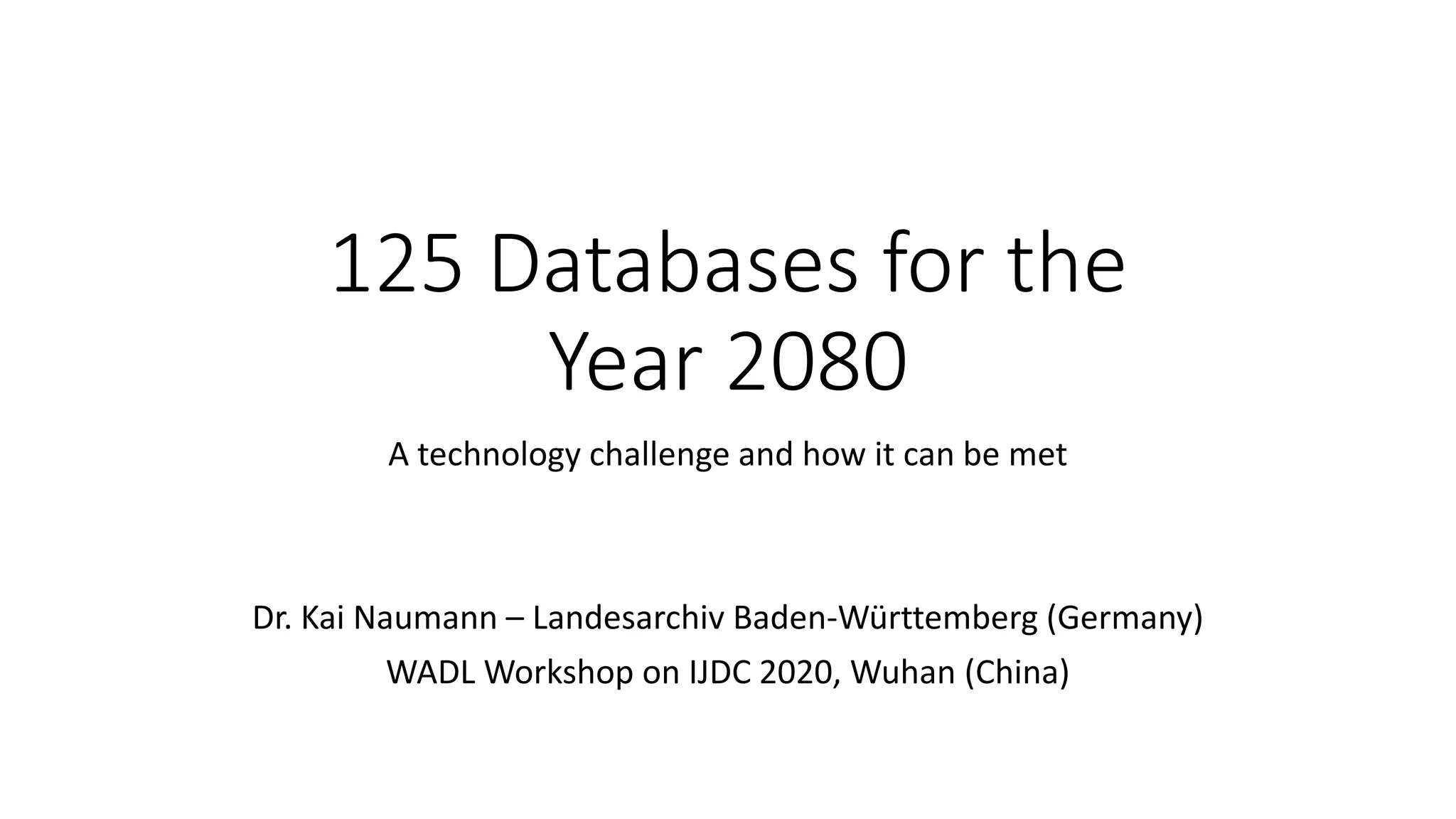 125 Databases for the Year 2080

A technology challenge and how it can be met

Dr. Kai Naumann – Landesarchiv Baden-Württemberg (Germany)
WADL Workshop on IJDC 2020, Wuhan (China)